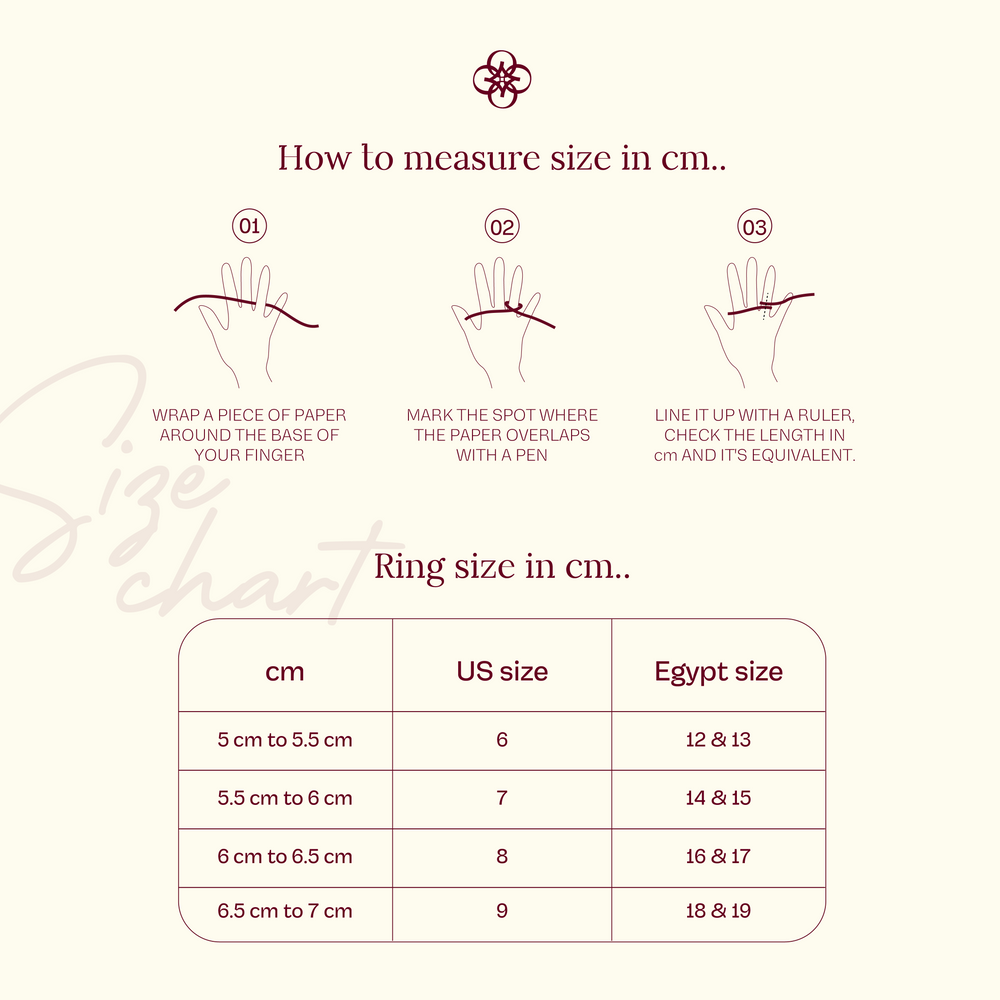 How to measure size in cm..

01

WRAP A PIECE OF PAPER AROUND THE BASE OF YOUR FINGER

02

MARK THE SPOT WHERE THE PAPER OVERLAPS WITH A PEN

03

LINE IT UP WITH A RULER, CHECK THE LENGTH IN cm AND IT'S EQUIVALENT.

Size chart

Ring size in cm..

| cm | US size | Egypt size |
|---|---|---|
| 5 cm to 5.5 cm | 6 | 12 & 13 |
| 5.5 cm to 6 cm | 7 | 14 & 15 |
| 6 cm to 6.5 cm | 8 | 16 & 17 |
| 6.5 cm to 7 cm | 9 | 18 & 19 |